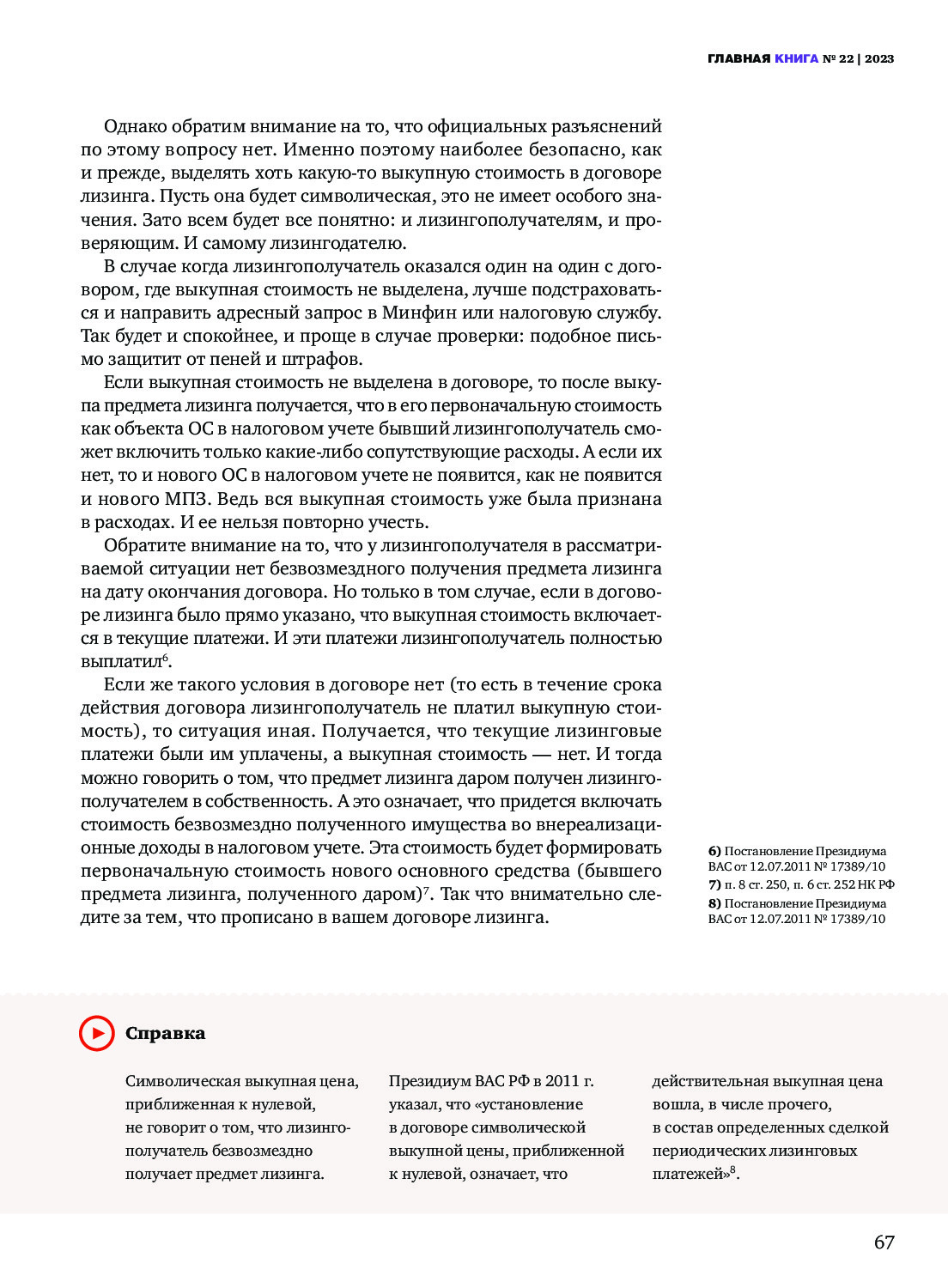 ГЛАВНАЯ КНИГА № 22 | 2023

Однако обратим внимание на то, что официальных разъяснений по этому вопросу нет. Именно поэтому наиболее безопасно, как и прежде, выделять хоть какую-то выкупную стоимость в договоре лизинга. Пусть она будет символическая, это не имеет особого значения. Зато всем будет все понятно: и лизингополучателям, и проверяющим. И самому лизингодателю.

В случае когда лизингополучатель оказался один на один с договором, где выкупная стоимость не выделена, лучше подстраховаться и направить адресный запрос в Минфин или налоговую службу. Так будет и спокойнее, и проще в случае проверки: подобное письмо защитит от пеней и штрафов.

Если выкупная стоимость не выделена в договоре, то после выкупа предмета лизинга получается, что в его первоначальную стоимость как объекта ОС в налоговом учете бывший лизингополучатель сможет включить только какие-либо сопутствующие расходы. А если их нет, то и нового ОС в налоговом учете не появится, как не появится и нового МПЗ. Ведь вся выкупная стоимость уже была признана в расходах. И ее нельзя повторно учесть.

Обратите внимание на то, что у лизингополучателя в рассматриваемой ситуации нет безвозмездного получения предмета лизинга на дату окончания договора. Но только в том случае, если в договоре лизинга было прямо указано, что выкупная стоимость включается в текущие платежи. И эти платежи лизингополучатель полностью выплатил$^6$.

Если же такого условия в договоре нет (то есть в течение срока действия договора лизингополучатель не платил выкупную стоимость), то ситуация иная. Получается, что текущие лизинговые платежи были им уплачены, а выкупная стоимость — нет. И тогда можно говорить о том, что предмет лизинга даром получен лизингополучателем в собственность. А это означает, что придется включать стоимость безвозмездно полученного имущества во внереализационные доходы в налоговом учете. Эта стоимость будет формировать первоначальную стоимость нового основного средства (бывшего предмета лизинга, полученного даром)$^7$. Так что внимательно следите за тем, что прописано в вашем договоре лизинга.

6) Постановление Президиума ВАС от 12.07.2011 № 17389/10
7) п. 8 ст. 250, п. 6 ст. 252 НК РФ
8) Постановление Президиума ВАС от 12.07.2011 № 17389/10

Справка

Символическая выкупная цена, приближенная к нулевой, не говорит о том, что лизингополучатель безвозмездно получает предмет лизинга.

Президиум ВАС РФ в 2011 г. указал, что «установление в договоре символической выкупной цены, приближенной к нулевой, означает, что

действительная выкупная цена вошла, в числе прочего, в состав определенных сделкой периодических лизинговых платежей»$^8$.

67